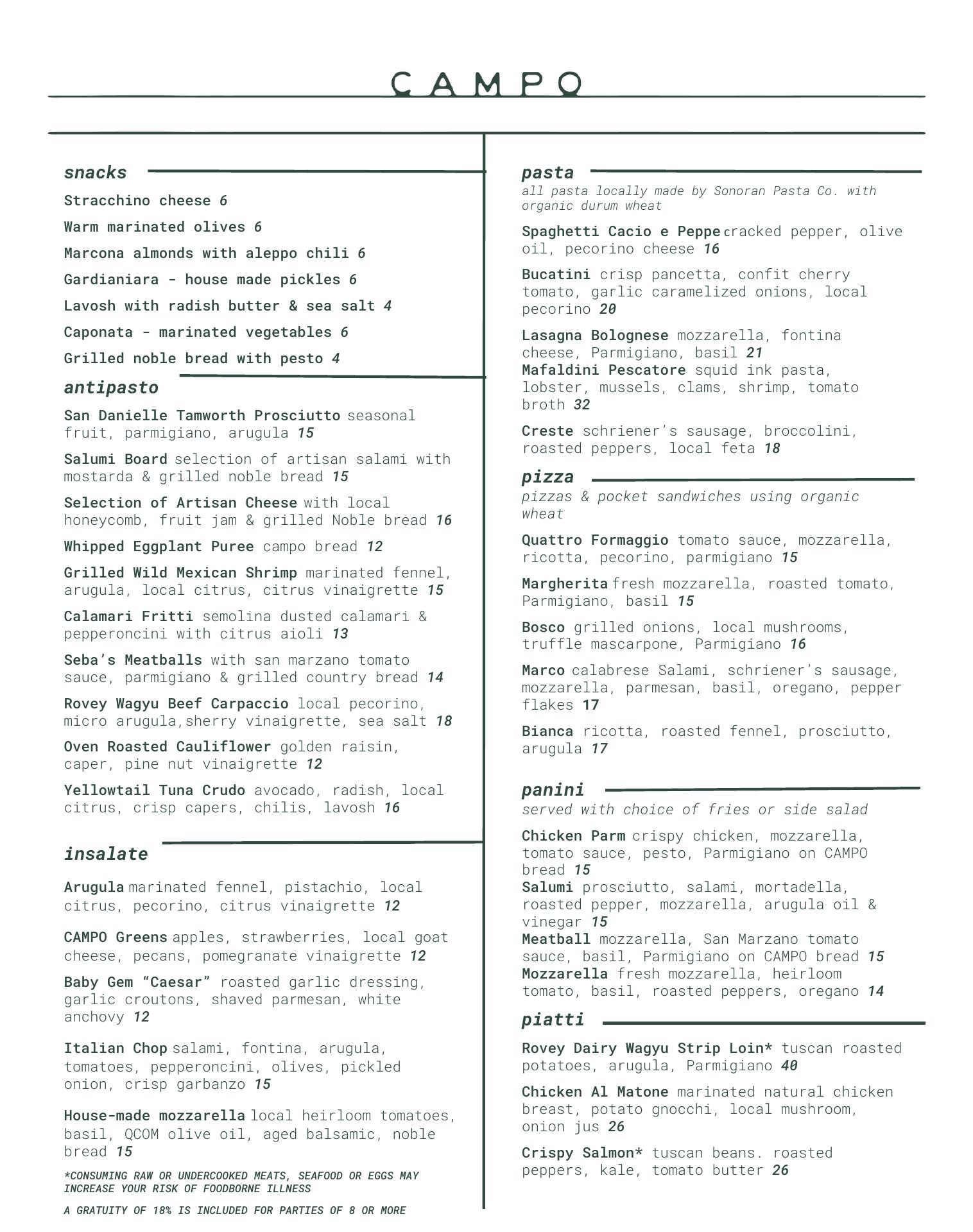 CAMPO

snacks

Stracchino cheese 6

Warm marinated olives 6

Marcona almonds with aleppo chili 6

Gardianiara - house made pickles 6

Lavosh with radish butter & sea salt 4

Caponata - marinated vegetables 6

Grilled noble bread with pesto 4

antipasto

San Danielle Tamworth Prosciutto seasonal fruit, parmigiano, arugula 15

Salumi Board selection of artisan salami with mostarda & grilled noble bread 15

Selection of Artisan Cheese with local honeycomb, fruit jam & grilled Noble bread 16

Whipped Eggplant Puree campo bread 12

Grilled Wild Mexican Shrimp marinated fennel, arugula, local citrus, citrus vinaigrette 15

Calamari Fritti semolina dusted calamari & pepperoncini with citrus aioli 13

Seba's Meatballs with san marzano tomato sauce, parmigiano & grilled country bread 14

Rovey Wagyu Beef Carpaccio local pecorino, micro arugula,sherry vinaigrette, sea salt 18

Oven Roasted Cauliflower golden raisin, caper, pine nut vinaigrette 12

Yellowtail Tuna Crudo avocado, radish, local citrus, crisp capers, chilis, lavosh 16

insalate

Arugula marinated fennel, pistachio, local citrus, pecorino, citrus vinaigrette 12

CAMPO Greens apples, strawberries, local goat cheese, pecans, pomegranate vinaigrette 12

Baby Gem "Caesar" roasted garlic dressing, garlic croutons, shaved parmesan, white anchovy 12

Italian Chop salami, fontina, arugula, tomatoes, pepperoncini, olives, pickled onion, crisp garbanzo 15

House-made mozzarella local heirloom tomatoes, basil, QCOM olive oil, aged balsamic, noble bread 15

*CONSUMING RAW OR UNDERCOOKED MEATS, SEAFOOD OR EGGS MAY INCREASE YOUR RISK OF FOODBORNE ILLNESS

A GRATUITY OF 18% IS INCLUDED FOR PARTIES OF 8 OR MORE

pasta
all pasta locally made by Sonoran Pasta Co. with organic durum wheat

Spaghetti Cacio e Peppe cracked pepper, olive oil, pecorino cheese 16

Bucatini crisp pancetta, confit cherry tomato, garlic caramelized onions, local pecorino 20

Lasagna Bolognese mozzarella, fontina cheese, Parmigiano, basil 21
Mafaldini Pescatore squid ink pasta, lobster, mussels, clams, shrimp, tomato broth 32

Creste schriener's sausage, broccolini, roasted peppers, local feta 18

pizza
pizzas & pocket sandwiches using organic wheat

Quattro Formaggio tomato sauce, mozzarella, ricotta, pecorino, parmigiano 15

Margherita fresh mozzarella, roasted tomato, Parmigiano, basil 15

Bosco grilled onions, local mushrooms, truffle mascarpone, Parmigiano 16

Marco calabrese Salami, schriener's sausage, mozzarella, parmesan, basil, oregano, pepper flakes 17

Bianca ricotta, roasted fennel, prosciutto, arugula 17

panini
served with choice of fries or side salad

Chicken Parm crispy chicken, mozzarella, tomato sauce, pesto, Parmigiano on CAMPO bread 15
Salumi prosciutto, salami, mortadella, roasted pepper, mozzarella, arugula oil & vinegar 15
Meatball mozzarella, San Marzano tomato sauce, basil, Parmigiano on CAMPO bread 15
Mozzarella fresh mozzarella, heirloom tomato, basil, roasted peppers, oregano 14

piatti

Rovey Dairy Wagyu Strip Loin* tuscan roasted potatoes, arugula, Parmigiano 40

Chicken Al Matone marinated natural chicken breast, potato gnocchi, local mushroom, onion jus 26

Crispy Salmon* tuscan beans. roasted peppers, kale, tomato butter 26